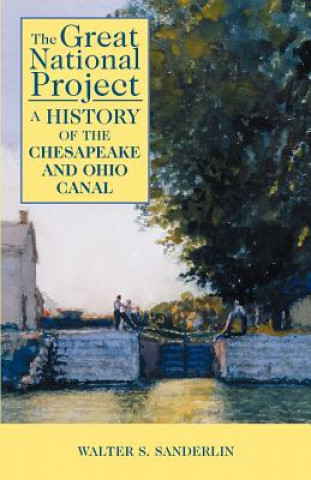 The Great National Project

A HISTORY OF THE CHESAPEAKE AND OHIO CANAL

WALTER S. SANDERLIN